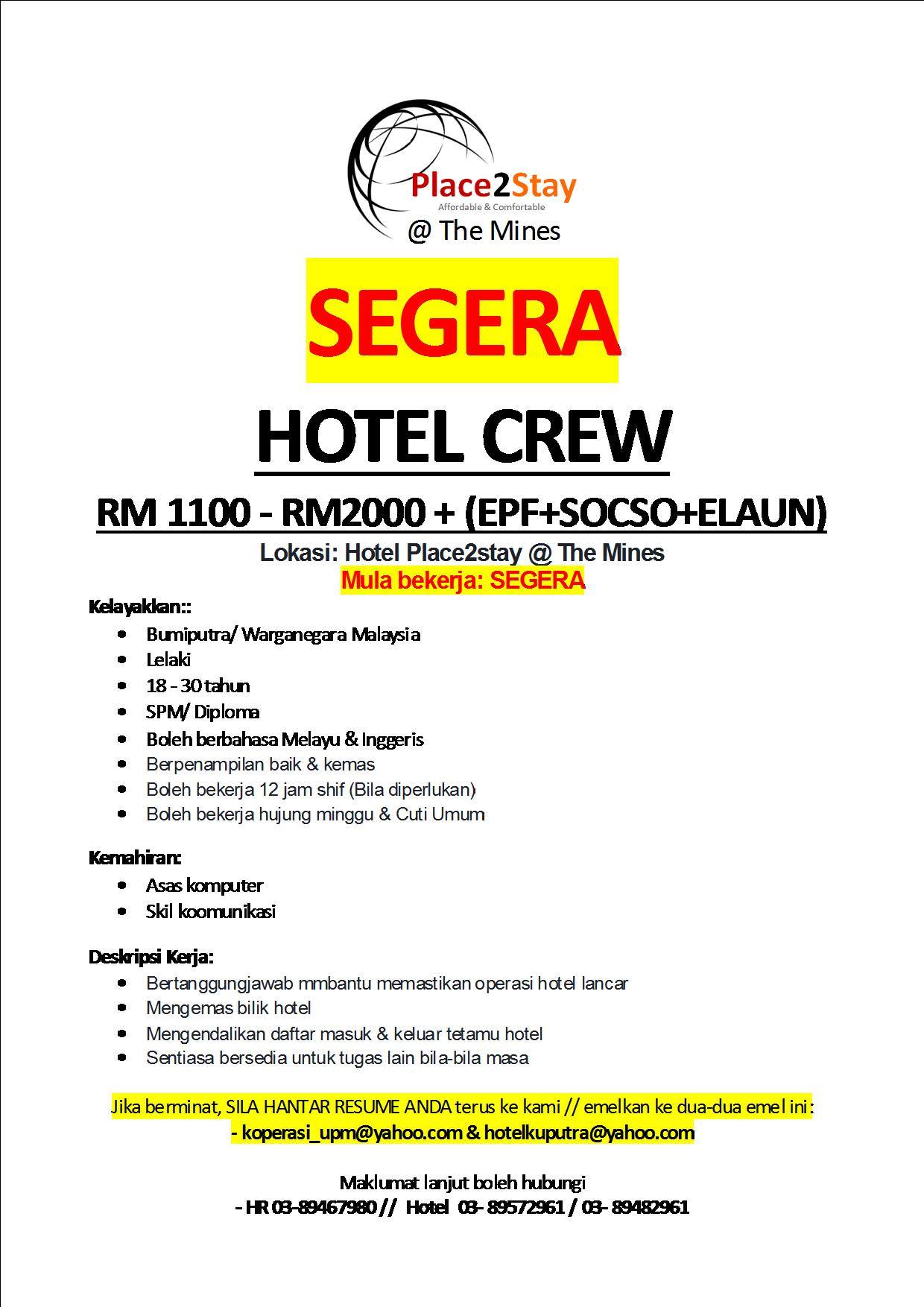 Place2Stay
Affordable & Comfortable
@ The Mines

SEGERA

HOTEL CREW

RM 1100 - RM2000 + (EPF+SOCSO+ELAUN)

Lokasi: Hotel Place2stay @ The Mines
Mula bekerja: SEGERA

Kelayakkan::
- Bumiputra/ Warganegara Malaysia
- Lelaki
- 18 - 30 tahun
- SPM/ Diploma
- Boleh berbahasa Melayu & Inggeris
- Berpenampilan baik & kemas
- Boleh bekerja 12 jam shif (Bila diperlukan)
- Boleh bekerja hujung minggu & Cuti Umum

Kemahiran:
- Asas komputer
- Skil koomunikasi

Deskripsi Kerja:
- Bertanggungjawab mmbantu memastikan operasi hotel lancar
- Mengemas bilik hotel
- Mengendalikan daftar masuk & keluar tetamu hotel
- Sentiasa bersedia untuk tugas lain bila-bila masa

Jika berminat, SILA HANTAR RESUME ANDA terus ke kami // emelkan ke dua-dua emel ini:
- koperasi_upm@yahoo.com & hotelkuputra@yahoo.com

Maklumat lanjut boleh hubungi
- HR 03-89467980 // Hotel 03- 89572961 / 03- 89482961